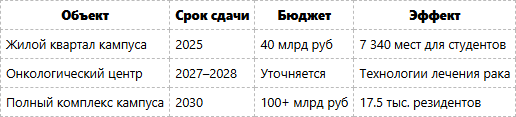 | Объект | Срок сдачи | Бюджет | Эффект |
|---|---|---|---|
| Жилой квартал кампуса | 2025 | 40 млрд руб | 7 340 мест для студентов |
| Онкологический центр | 2027–2028 | Уточняется | Технологии лечения рака |
| Полный комплекс кампуса | 2030 | 100+ млрд руб | 17.5 тыс. резидентов |